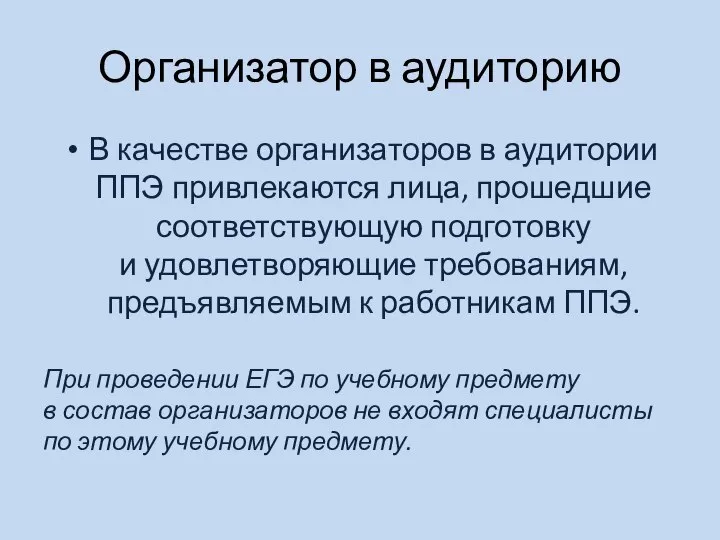 Организатор в аудиторию

• В качестве организаторов в аудитории ППЭ привлекаются лица, прошедшие соответствующую подготовку и удовлетворяющие требованиям, предъявляемым к работникам ППЭ.

При проведении ЕГЭ по учебному предмету в состав организаторов не входят специалисты по этому учебному предмету.